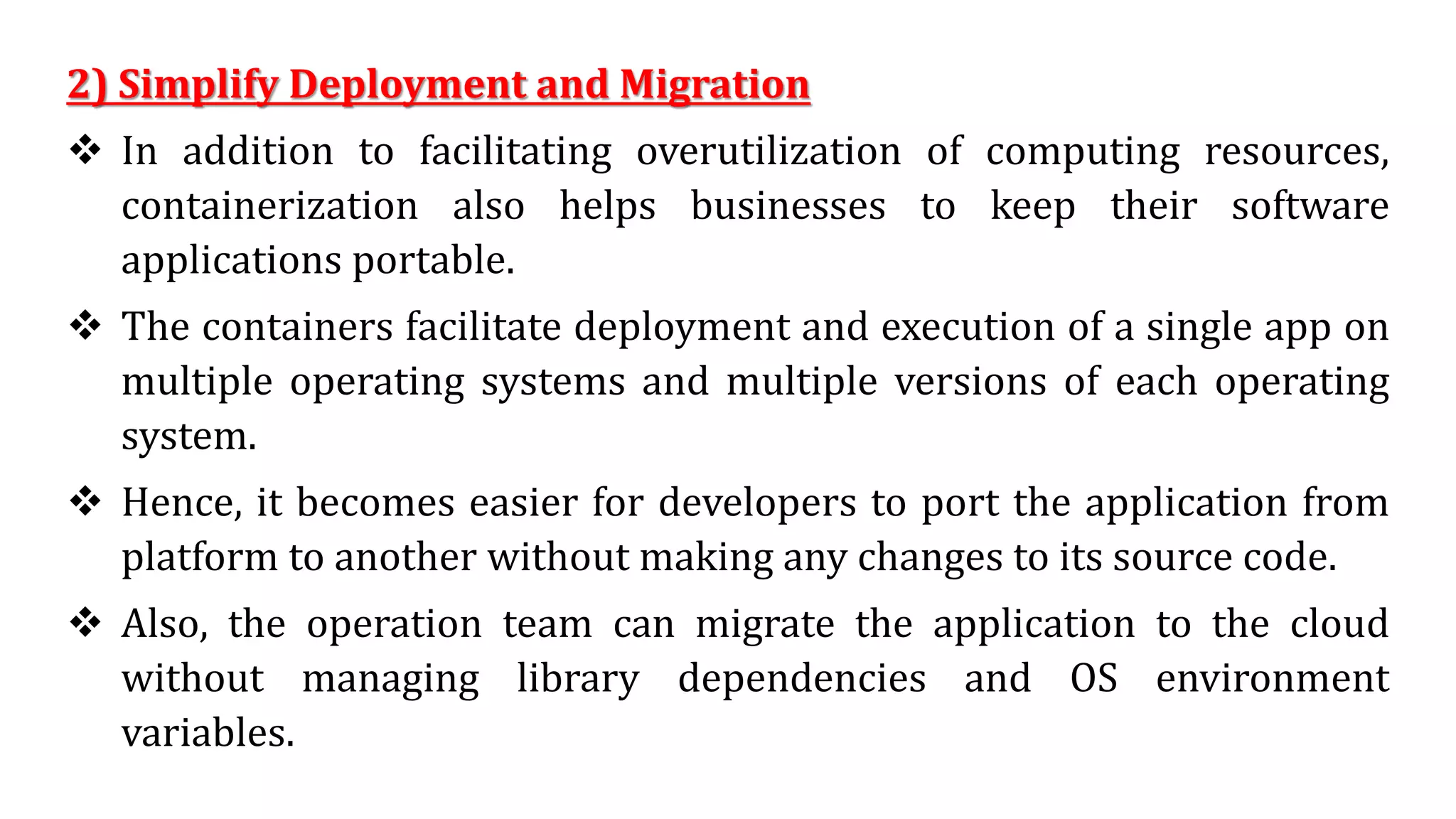 2) Simplify Deployment and Migration

❖ In addition to facilitating overutilization of computing resources, containerization also helps businesses to keep their software applications portable.

❖ The containers facilitate deployment and execution of a single app on multiple operating systems and multiple versions of each operating system.

❖ Hence, it becomes easier for developers to port the application from platform to another without making any changes to its source code.

❖ Also, the operation team can migrate the application to the cloud without managing library dependencies and OS environment variables.